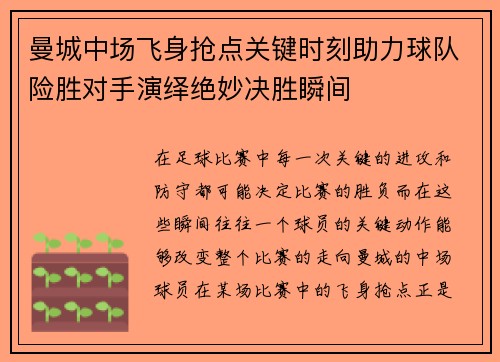 曼城中场飞身抢点关键时刻助力球队险胜对手演绎绝妙决胜瞬间

在足球比赛中每一次关键的进攻和防守都可能决定比赛的胜负而在这些瞬间往往一个球员的关键动作能够改变整个比赛的走向曼城的中场球员在某场比赛中的飞身抢点正是